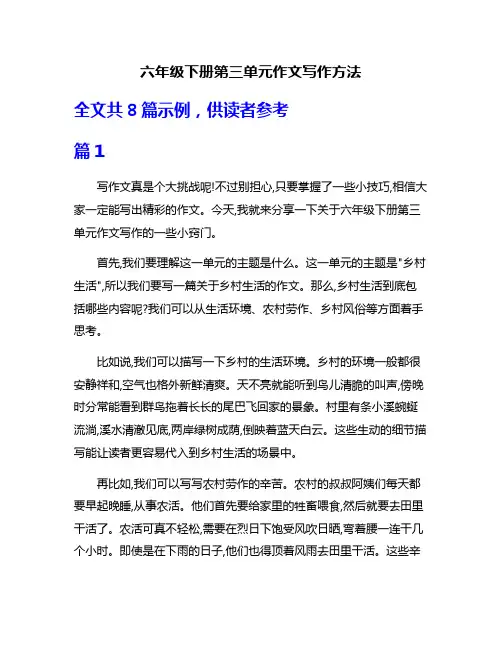 六年级下册第三单元作文写作方法

全文共 8 篇示例，供读者参考

篇 1

写作文真是个大挑战呢!不过别担心,只要掌握了一些小技巧,相信大家一定能写出精彩的作文。今天,我就来分享一下关于六年级下册第三单元作文写作的一些小窍门。

首先,我们要理解这一单元的主题是什么。这一单元的主题是"乡村生活",所以我们要写一篇关于乡村生活的作文。那么,乡村生活到底包括哪些内容呢?我们可以从生活环境、农村劳作、乡村风俗等方面着手思考。

比如说,我们可以描写一下乡村的生活环境。乡村的环境一般都很安静祥和,空气也格外新鲜清爽。天不亮就能听到鸟儿清脆的叫声,傍晚时分常能看到群鸟拖着长长的尾巴飞回家的景象。村里有条小溪蜿蜒流淌,溪水清澈见底,两岸绿树成荫,倒映着蓝天白云。这些生动的细节描写能让读者更容易代入到乡村生活的场景中。

再比如,我们可以写写农村劳作的辛苦。农村的叔叔阿姨们每天都要早起晚睡,从事农活。他们首先要给家里的牲畜喂食,然后就要去田里干活了。农活可真不轻松,需要在烈日下饱受风吹日晒,弯着腰一连干几个小时。即使是在下雨的日子,他们也得顶着风雨去田里干活。这些辛